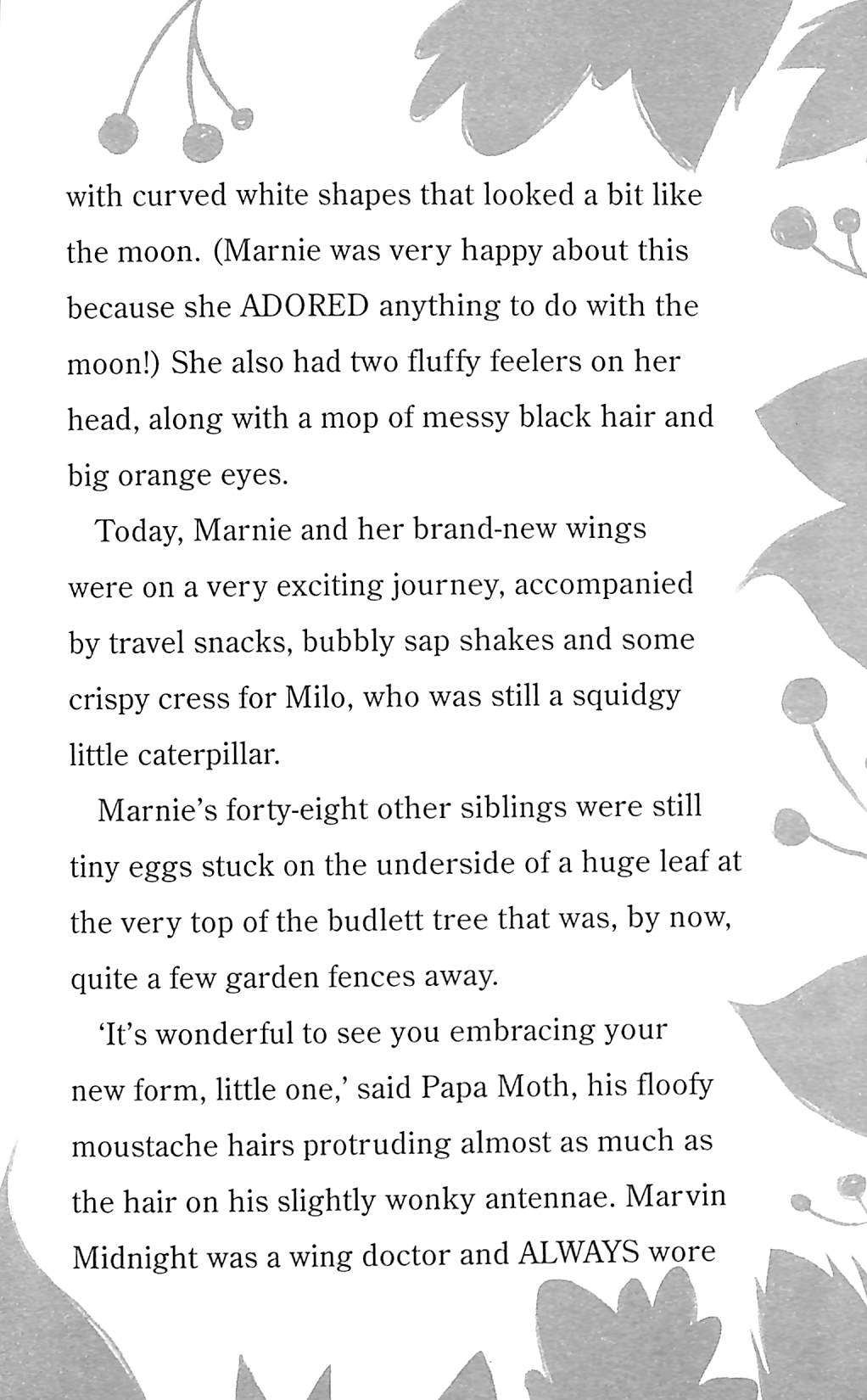 with curved white shapes that looked a bit like the moon. (Marnie was very happy about this because she ADORED anything to do with the moon!) She also had two fluffy feelers on her head, along with a mop of messy black hair and big orange eyes.

Today, Marnie and her brand-new wings were on a very exciting journey, accompanied by travel snacks, bubbly sap shakes and some crispy cress for Milo, who was still a squidgy little caterpillar.

Marnie's forty-eight other siblings were still tiny eggs stuck on the underside of a huge leaf at the very top of the budlett tree that was, by now, quite a few garden fences away.

'It's wonderful to see you embracing your new form, little one,' said Papa Moth, his floofy moustache hairs protruding almost as much as the hair on his slightly wonky antennae. Marvin Midnight was a wing doctor and ALWAYS wore